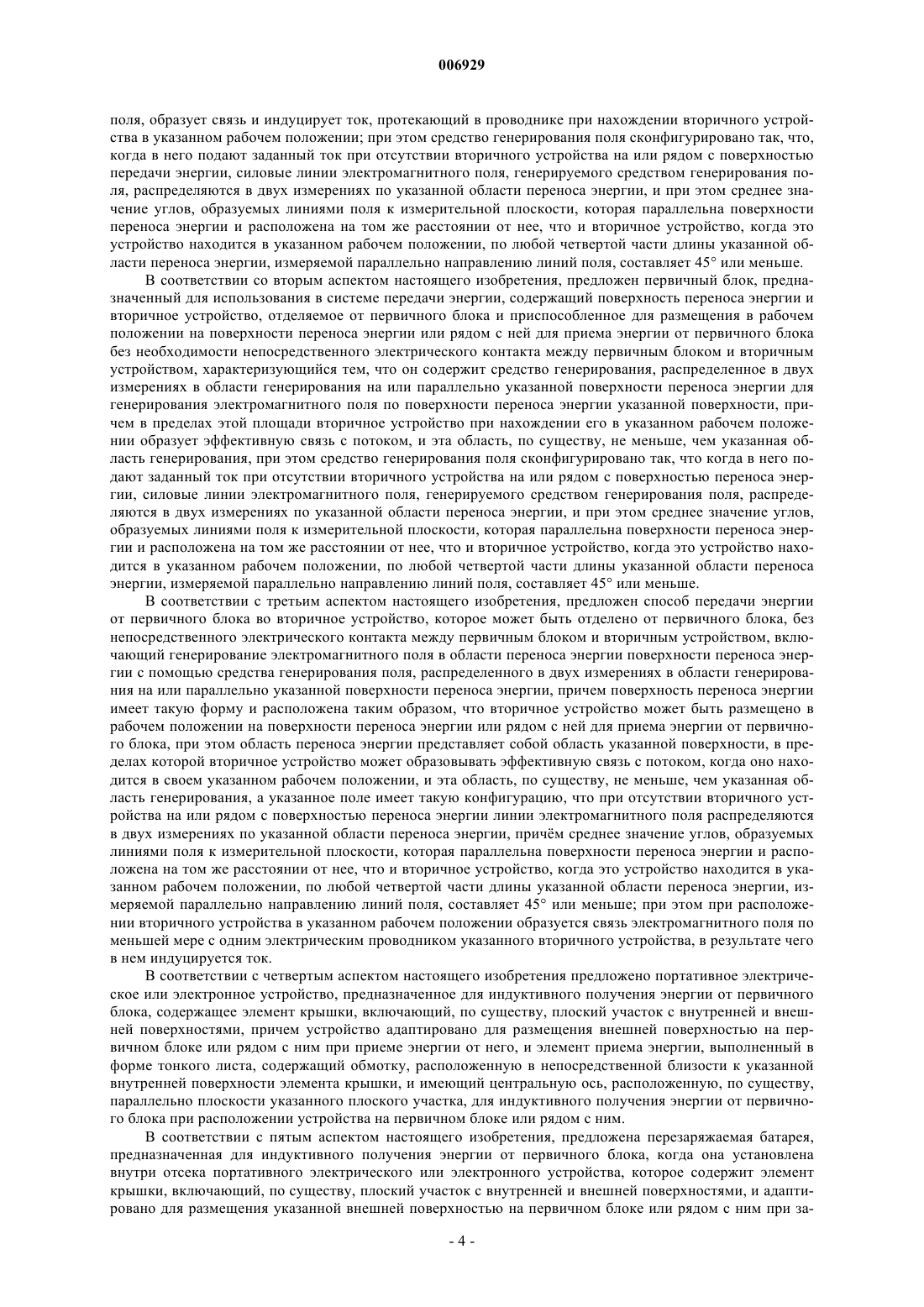 006929

поля, образует связь и индуцирует ток, протекающий в проводнике при нахождении вторичного устройства в указанном рабочем положении; при этом средство генерирования поля сконфигурировано так, что, когда в него подают заданный ток при отсутствии вторичного устройства на или рядом с поверхностью передачи энергии, силовые линии электромагнитного поля, генерируемого средством генерирования поля, распределяются в двух измерениях по указанной области переноса энергии, и при этом среднее значение углов, образуемых линиями поля к измерительной плоскости, которая параллельна поверхности переноса энергии и расположена на том же расстоянии от нее, что и вторичное устройство, когда это устройство находится в указанном рабочем положении, по любой четвертой части длины указанной области переноса энергии, измеряемой параллельно направлению линий поля, составляет 45° или меньше.

В соответствии со вторым аспектом настоящего изобретения, предложен первичный блок, предназначенный для использования в системе передачи энергии, содержащий поверхность переноса энергии и вторичное устройство, отделяемое от первичного блока и приспособленное для размещения в рабочем положении на поверхности переноса энергии или рядом с ней для приема энергии от первичного блока без необходимости непосредственного электрического контакта между первичным блоком и вторичным устройством, характеризующийся тем, что он содержит средство генерирования, распределенное в двух измерениях в области генерирования на или параллельно указанной поверхности переноса энергии для генерирования электромагнитного поля по поверхности переноса энергии указанной поверхности, причем в пределах этой площади вторичное устройство при нахождении его в указанном рабочем положении образует эффективную связь с потоком, и эта область, по существу, не меньше, чем указанная область генерирования, при этом средство генерирования поля сконфигурировано так, что когда в него подают заданный ток при отсутствии вторичного устройства на или рядом с поверхностью переноса энергии, силовые линии электромагнитного поля, генерируемого средством генерирования поля, распределяются в двух измерениях по указанной области переноса энергии, и при этом среднее значение углов, образуемых линиями поля к измерительной плоскости, которая параллельна поверхности переноса энергии и расположена на том же расстоянии от нее, что и вторичное устройство, когда это устройство находится в указанном рабочем положении, по любой четвертой части длины указанной области переноса энергии, измеряемой параллельно направлению линий поля, составляет 45° или меньше.

В соответствии с третьим аспектом настоящего изобретения, предложен способ передачи энергии от первичного блока во вторичное устройство, которое может быть отделено от первичного блока, без непосредственного электрического контакта между первичным блоком и вторичным устройством, включающий генерирование электромагнитного поля в области переноса энергии поверхности переноса энергии с помощью средства генерирования поля, распределенного в двух измерениях в области генерирования на или параллельно указанной поверхности переноса энергии, причем поверхность переноса энергии имеет такую форму и расположена таким образом, что вторичное устройство может быть размещено в рабочем положении на поверхности переноса энергии или рядом с ней для приема энергии от первичного блока, при этом область переноса энергии представляет собой область указанной поверхности, в пределах которой вторичное устройство может образовывать эффективную связь с потоком, когда оно находится в своем указанном рабочем положении, и эта область, по существу, не меньше, чем указанная область генерирования, а указанное поле имеет такую конфигурацию, что при отсутствии вторичного устройства на или рядом с поверхностью переноса энергии линии электромагнитного поля распределяются в двух измерениях по указанной области переноса энергии, причём среднее значение углов, образуемых линиями поля к измерительной плоскости, которая параллельна поверхности переноса энергии и расположена на том же расстоянии от нее, что и вторичное устройство, когда это устройство находится в указанном рабочем положении, по любой четвертой части длины указанной области переноса энергии, измеряемой параллельно направлению линий поля, составляет 45° или меньше; при этом при расположении вторичного устройства в указанном рабочем положении образуется связь электромагнитного поля по меньшей мере с одним электрическим проводником указанного вторичного устройства, в результате чего в нем индуцируется ток.

В соответствии с четвертым аспектом настоящего изобретения предложено портативное электрическое или электронное устройство, предназначенное для индуктивного получения энергии от первичного блока, содержащее элемент крышки, включающий, по существу, плоский участок с внутренней и внешней поверхностями, причем устройство адаптировано для размещения внешней поверхностью на первичном блоке или рядом с ним при приеме энергии от него, и элемент приема энергии, выполненный в форме тонкого листа, содержащий обмотку, расположенную в непосредственной близости к указанной внутренней поверхности элемента крышки, и имеющий центральную ось, расположенную, по существу, параллельно плоскости указанного плоского участка, для индуктивного получения энергии от первичного блока при расположении устройства на первичном блоке или рядом с ним.

В соответствии с пятым аспектом настоящего изобретения, предложена перезаряжаемая батарея, предназначенная для индуктивного получения энергии от первичного блока, когда она установлена внутри отсека портативного электрического или электронного устройства, которое содержит элемент крышки, включающий, по существу, плоский участок с внутренней и внешней поверхностями, и адаптировано для размещения указанной внешней поверхностью на первичном блоке или рядом с ним при за-

- 4 -